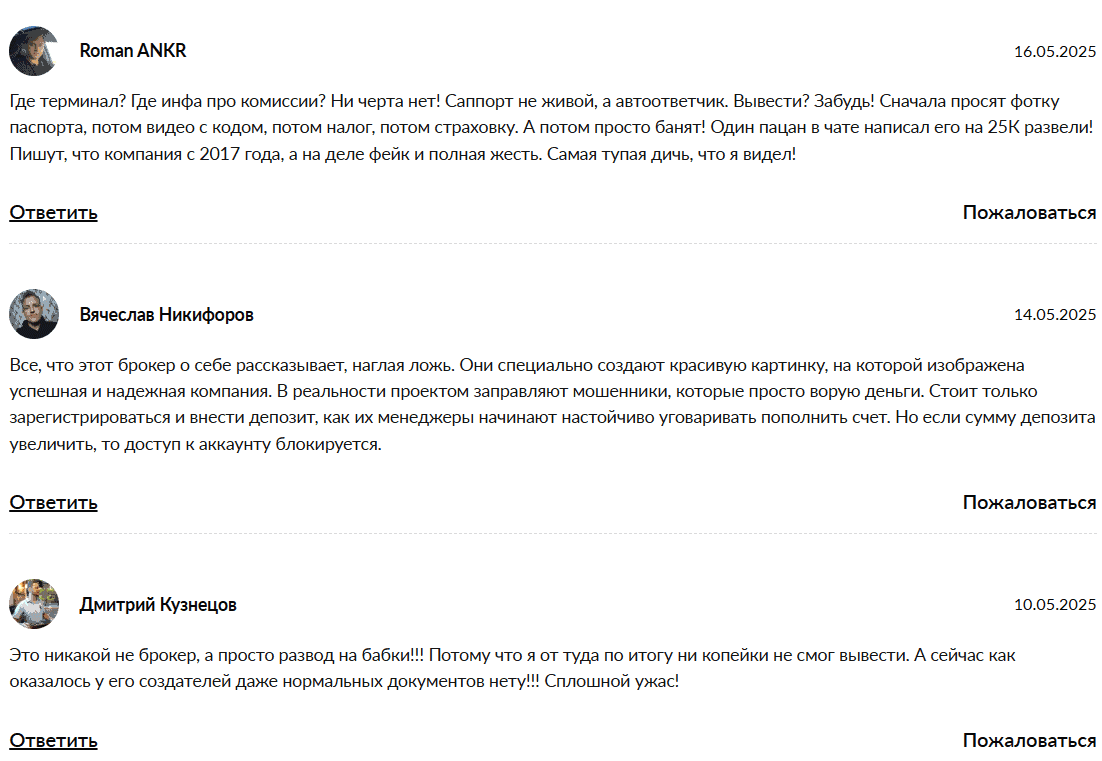 Roman ANKR

16.05.2025

Где терминал? Где инфа про комиссии? Ни черта нет! Саппорт не живой, а автоответчик. Вывести? Забудь! Сначала просят фотку паспорта, потом видео с кодом, потом налог, потом страховку. А потом просто банят! Один пацан в чате написал его на 25К развели! Пишут, что компания с 2017 года, а на деле фейк и полная жесть. Самая тупая дичь, что я видел!

Ответить

Пожаловаться

Вячеслав Никифоров

14.05.2025

Все, что этот брокер о себе рассказывает, наглая ложь. Они специально создают красивую картинку, на которой изображена успешная и надежная компания. В реальности проектом заправляют мошенники, которые просто ворую деньги. Стоит только зарегистрироваться и внести депозит, как их менеджеры начинают настойчиво уговаривать пополнить счет. Но если сумму депозита увеличить, то доступ к аккаунту блокируется.

Ответить

Пожаловаться

Дмитрий Кузнецов

10.05.2025

Это никакой не брокер, а просто развод на бабки!!! Потому что я от туда по итогу ни копейки не смог вывести. А сейчас как оказалось у его создателей даже нормальных документов нету!!! Сплошной ужас!

Ответить

Пожаловаться